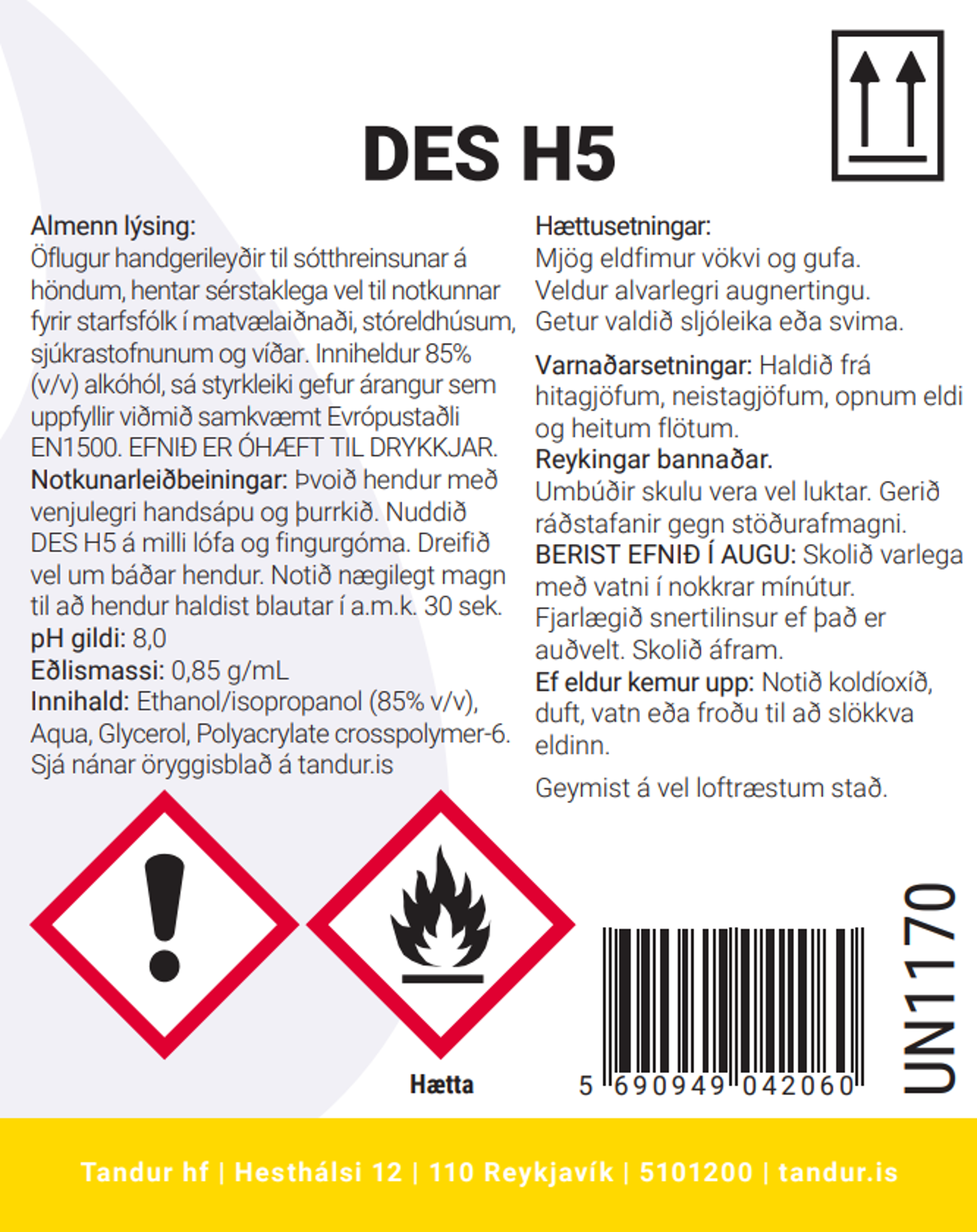 DES H5

Almenn lýsing:
Öflugur handgerileyðir til sótthreinsunar á höndum, hentar sérstaklega vel til notkunnar fyrir starfsfólk í matvælaiðnaði, stóreldhúsum, sjúkrastofnunum og víðar. Inniheldur 85% (v/v) alkóhól, sá styrkleiki gefur árangur sem uppfyllir viðmið samkvæmt Evrópustaðli EN1500. EFNIÐ ER ÓHÆFT TIL DRYKKJAR.
Notkunarleiðbeiningar: Þvoið hendur með venjulegri handsápu og þurrkið. Nuddið DES H5 á milli lófa og fingurgóma. Dreifið vel um báðar hendur. Notið nægilegt magn til að hendur haldist blautar í a.m.k. 30 sek.
pH gildi: 8,0
Eðlismassi: 0,85 g/mL
Innihald: Ethanol/isopropanol (85% v/v), Aqua, Glycerol, Polyacrylate crosspolymer-6.
Sjá nánar öryggisblað á tandur.is

Hættusetningar:
Mjög eldfimur vökvi og gufa.
Veldur alvarlegri augnertingu.
Getur valdið sljóleika eða svima.

Varnaðarsetningar: Haldið frá hitagjöfum, neistagjöfum, opnum eldi og heitum flötum.
Reykingar bannaðar.
Umbúðir skulu vera vel luktar. Gerið ráðstafanir gegn stöðurafmagni.
BERIST EFNIÐ Í AUGU: Skolið varlega með vatni í nokkrar mínútur. Fjarlægið snertilinsur ef það er auðvelt. Skolið áfram.
Ef eldur kemur upp: Notið koldíoxíð, duft, vatn eða froðu til að slökkva eldinn.

Geymist á vel loftræstum stað.

Hætta

5 690949 042060

UN1170

Tandur hf | Hesthálsi 12 | 110 Reykjavík | 5101200 | tandur.is